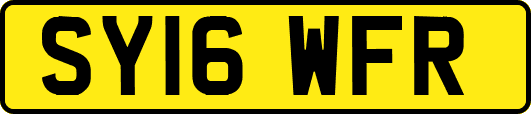 SY16 WFR